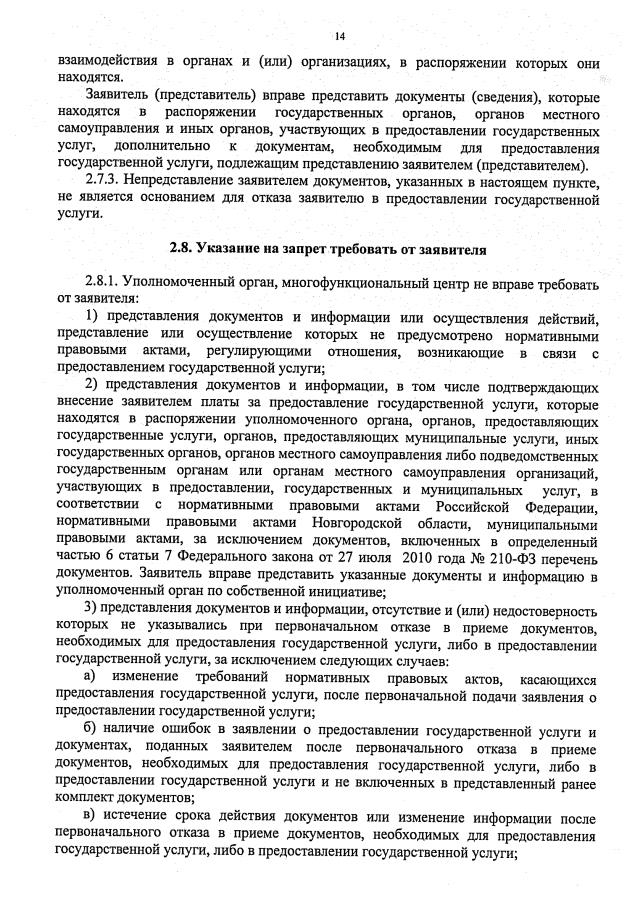 14

взаимодействия в органах и (или) организациях, в распоряжении которых они находятся.

Заявитель (представитель) вправе представить документы (сведения), которые находятся в распоряжении государственных органов, органов местного самоуправления и иных органов, участвующих в предоставлении государственных услуг, дополнительно к документам, необходимым для предоставления государственной услуги, подлежащим представлению заявителем (представителем).

2.7.3. Непредставление заявителем документов, указанных в настоящем пункте, не является основанием для отказа заявителю в предоставлении государственной услуги.

2.8. Указание на запрет требовать от заявителя

2.8.1. Уполномоченный орган, многофункциональный центр не вправе требовать от заявителя:

1) представления документов и информации или осуществления действий, представление или осуществление которых не предусмотрено нормативными правовыми актами, регулирующими отношения, возникающие в связи с предоставлением государственной услуги;

2) представления документов и информации, в том числе подтверждающих внесение заявителем платы за предоставление государственной услуги, которые находятся в распоряжении уполномоченного органа, органов, предоставляющих государственные услуги, органов, предоставляющих муниципальные услуги, иных государственных органов, органов местного самоуправления либо подведомственных государственным органам или органам местного самоуправления организаций, участвующих в предоставлении, государственных и муниципальных услуг, в соответствии с нормативными правовыми актами Российской Федерации, нормативными правовыми актами Новгородской области, муниципальными правовыми актами, за исключением документов, включенных в определенный частью 6 статьи 7 Федерального закона от 27 июля 2010 года № 210-ФЗ перечень документов. Заявитель вправе представить указанные документы и информацию в уполномоченный орган по собственной инициативе;

3) представления документов и информации, отсутствие и (или) недостоверность которых не указывались при первоначальном отказе в приеме документов, необходимых для предоставления государственной услуги, либо в предоставлении государственной услуги, за исключением следующих случаев:

а) изменение требований нормативных правовых актов, касающихся предоставления государственной услуги, после первоначальной подачи заявления о предоставлении государственной услуги;

б) наличие ошибок в заявлении о предоставлении государственной услуги и документах, поданных заявителем после первоначального отказа в приеме документов, необходимых для предоставления государственной услуги, либо в предоставлении государственной услуги и не включенных в представленный ранее комплект документов;

в) истечение срока действия документов или изменение информации после первоначального отказа в приеме документов, необходимых для предоставления государственной услуги, либо в предоставлении государственной услуги;